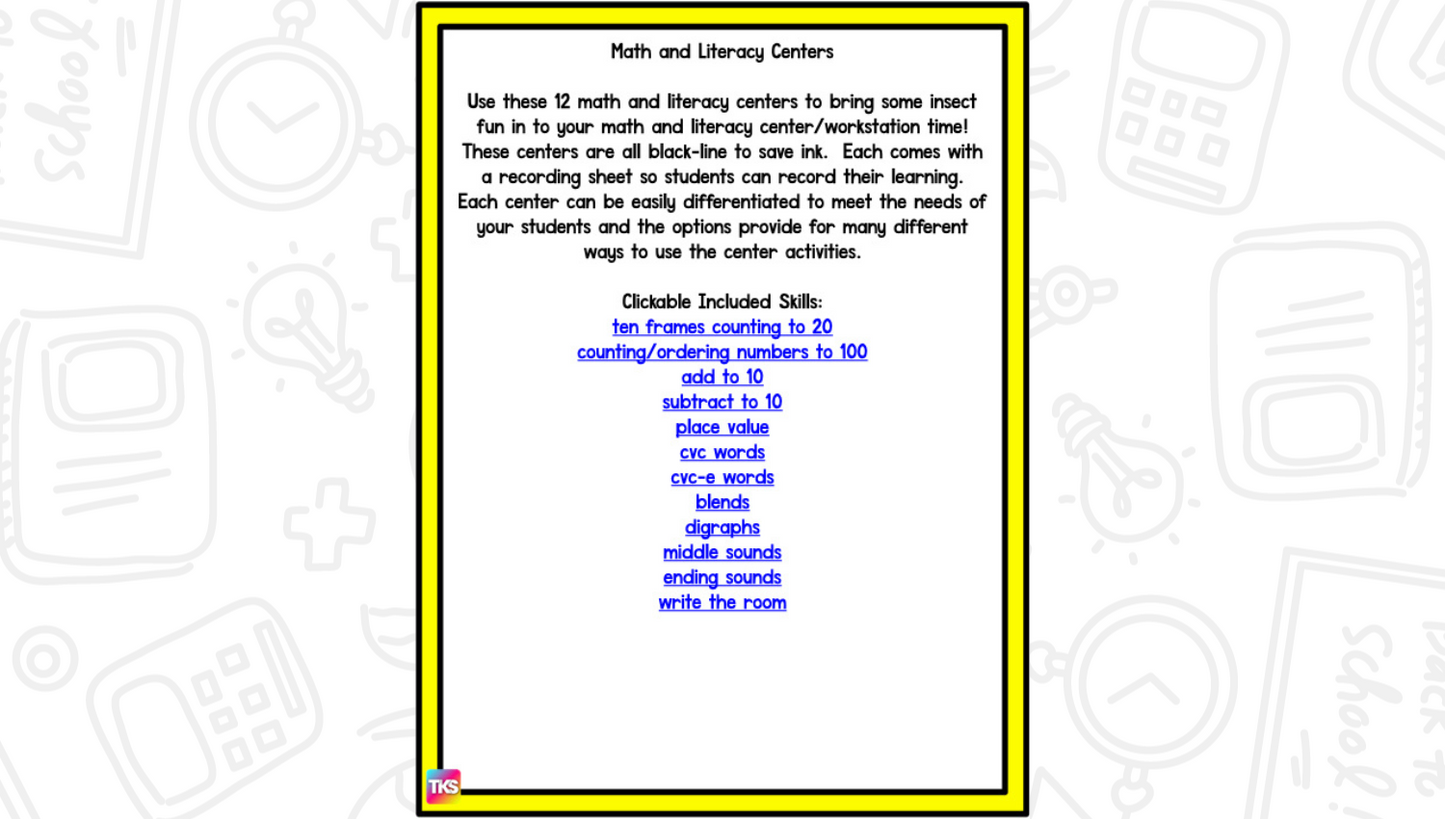 Math and Literacy Centers

Use these 12 math and literacy centers to bring some insect fun in to your math and literacy center/workstation time! These centers are all black-line to save ink. Each comes with a recording sheet so students can record their learning. Each center can be easily differentiated to meet the needs of your students and the options provide for many different ways to use the center activities.

Clickable Included Skills:
ten frames counting to 20
counting/ordering numbers to 100
add to 10
subtract to 10
place value
cvc words
cvc-e words
blends
digraphs
middle sounds
ending sounds
write the room

TKS